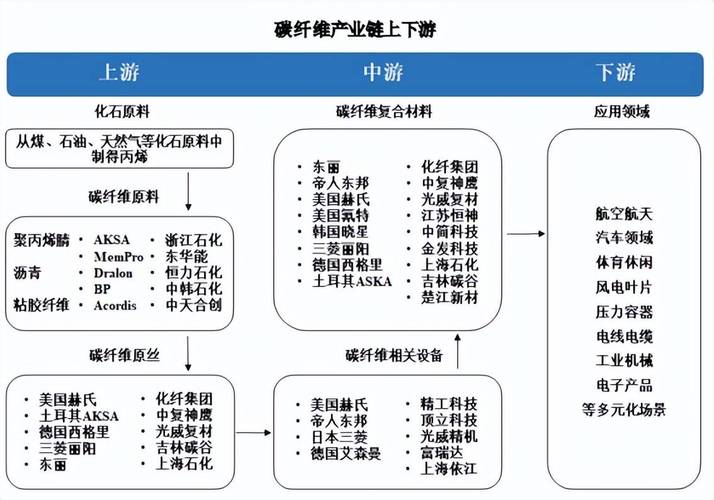 碳纤维产业链上下游

上游

中游

下游

化石原料

从煤、石油、天然气等化石原料中制得丙烯

碳纤维原料

聚丙烯腈
沥青
粘胶纤维

· AKSA
· MemPro
· Dralon
· BP
· Acordis

· 浙江石化
· 东华能
· 恒力石化
· 中韩石化
· 中天合创

碳纤维原丝

· 美国赫氏
· 土耳其AKSA
· 德国西格里
· 三菱丽阳
· 东丽

· 化纤集团
· 中复神鹰
· 光威复材
· 吉林碳谷
· 上海石化

碳纤维复合材料

· 东丽
· 帝人东邦
· 美国赫氏
· 美国氰特
· 韩国晓星
· 三菱丽阳
· 德国西格里
· 土耳其ASKA

· 化纤集团
· 中复神鹰
· 光威复材
· 江苏恒神
· 中简科技
· 金发科技
· 上海石化
· 吉林碳谷
· 楚江新材

碳纤维相关设备

· 美国赫氏
· 帝人东邦
· 日本三菱
· 德国艾森曼

· 精工科技
· 顶立科技
· 光威精机
· 富瑞达
· 上海依江

应用领域

航空航天
汽车领域
体育休闲
风电叶片
压力容器
电线电缆
工业机械
电子产品
等多元化场景